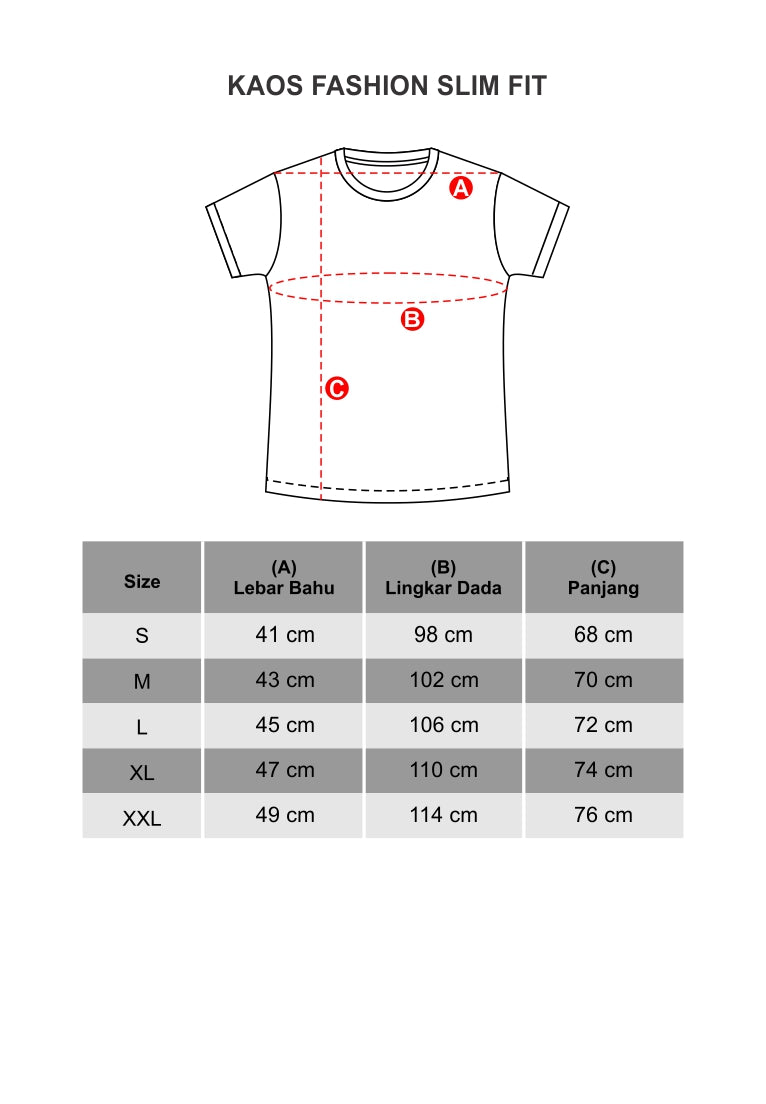 KAOS FASHION SLIM FIT

A

B

C

| Size | (A) Lebar Bahu | (B) Lingkar Dada | (C) Panjang |
|---|---|---|---|
| S | 41 cm | 98 cm | 68 cm |
| M | 43 cm | 102 cm | 70 cm |
| L | 45 cm | 106 cm | 72 cm |
| XL | 47 cm | 110 cm | 74 cm |
| XXL | 49 cm | 114 cm | 76 cm |